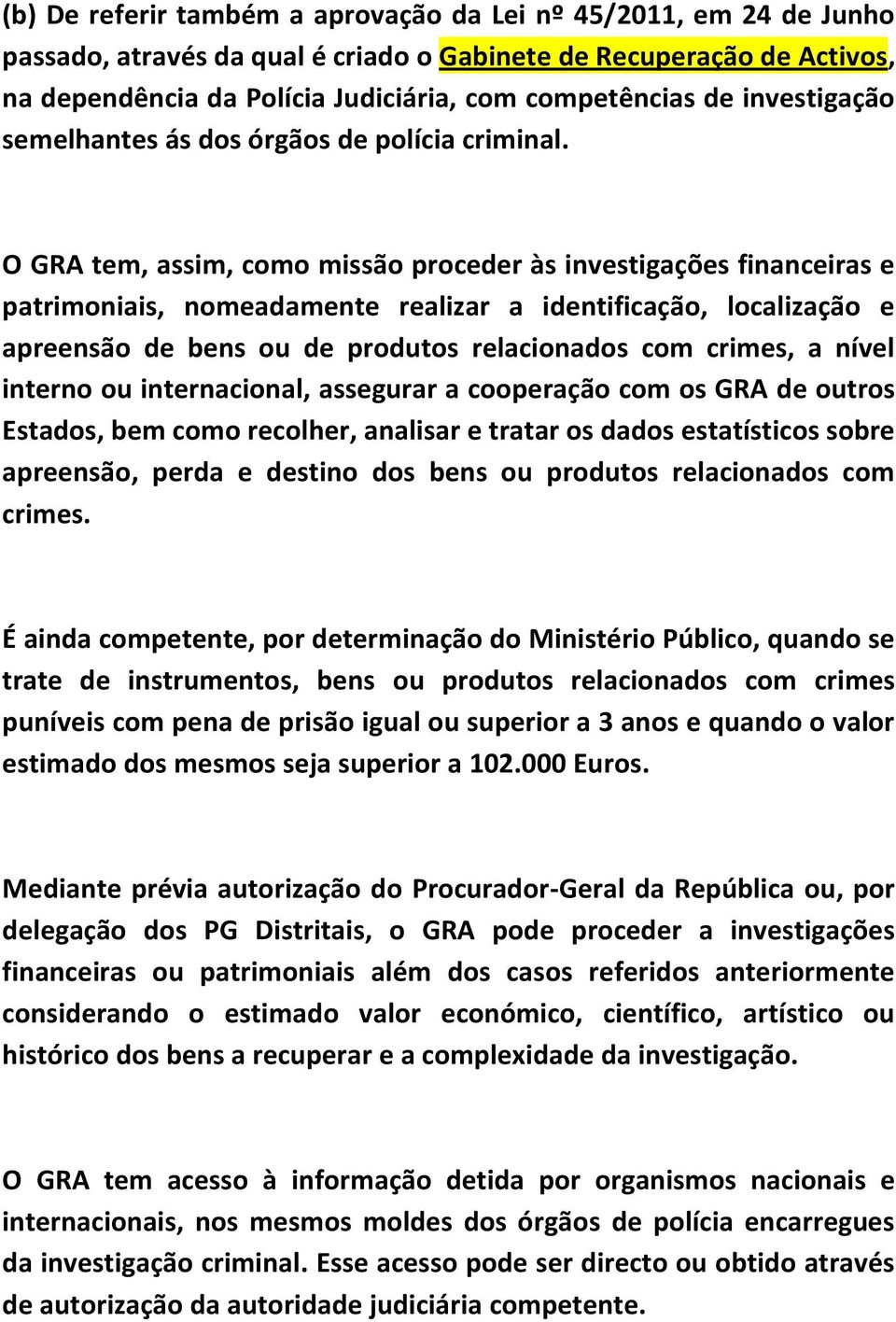 (b) De referir também a aprovação da Lei nº 45/2011, em 24 de Junho passado, através da qual é criado o Gabinete de Recuperação de Activos, na dependência da Polícia Judiciária, com competências de investigação semelhantes ás dos órgãos de polícia criminal.

O GRA tem, assim, como missão proceder às investigações financeiras e patrimoniais, nomeadamente realizar a identificação, localização e apreensão de bens ou de produtos relacionados com crimes, a nível interno ou internacional, assegurar a cooperação com os GRA de outros Estados, bem como recolher, analisar e tratar os dados estatísticos sobre apreensão, perda e destino dos bens ou produtos relacionados com crimes.

É ainda competente, por determinação do Ministério Público, quando se trate de instrumentos, bens ou produtos relacionados com crimes puníveis com pena de prisão igual ou superior a 3 anos e quando o valor estimado dos mesmos seja superior a 102.000 Euros.

Mediante prévia autorização do Procurador-Geral da República ou, por delegação dos PG Distritais, o GRA pode proceder a investigações financeiras ou patrimoniais além dos casos referidos anteriormente considerando o estimado valor económico, científico, artístico ou histórico dos bens a recuperar e a complexidade da investigação.

O GRA tem acesso à informação detida por organismos nacionais e internacionais, nos mesmos moldes dos órgãos de polícia encarregues da investigação criminal. Esse acesso pode ser directo ou obtido através de autorização da autoridade judiciária competente.